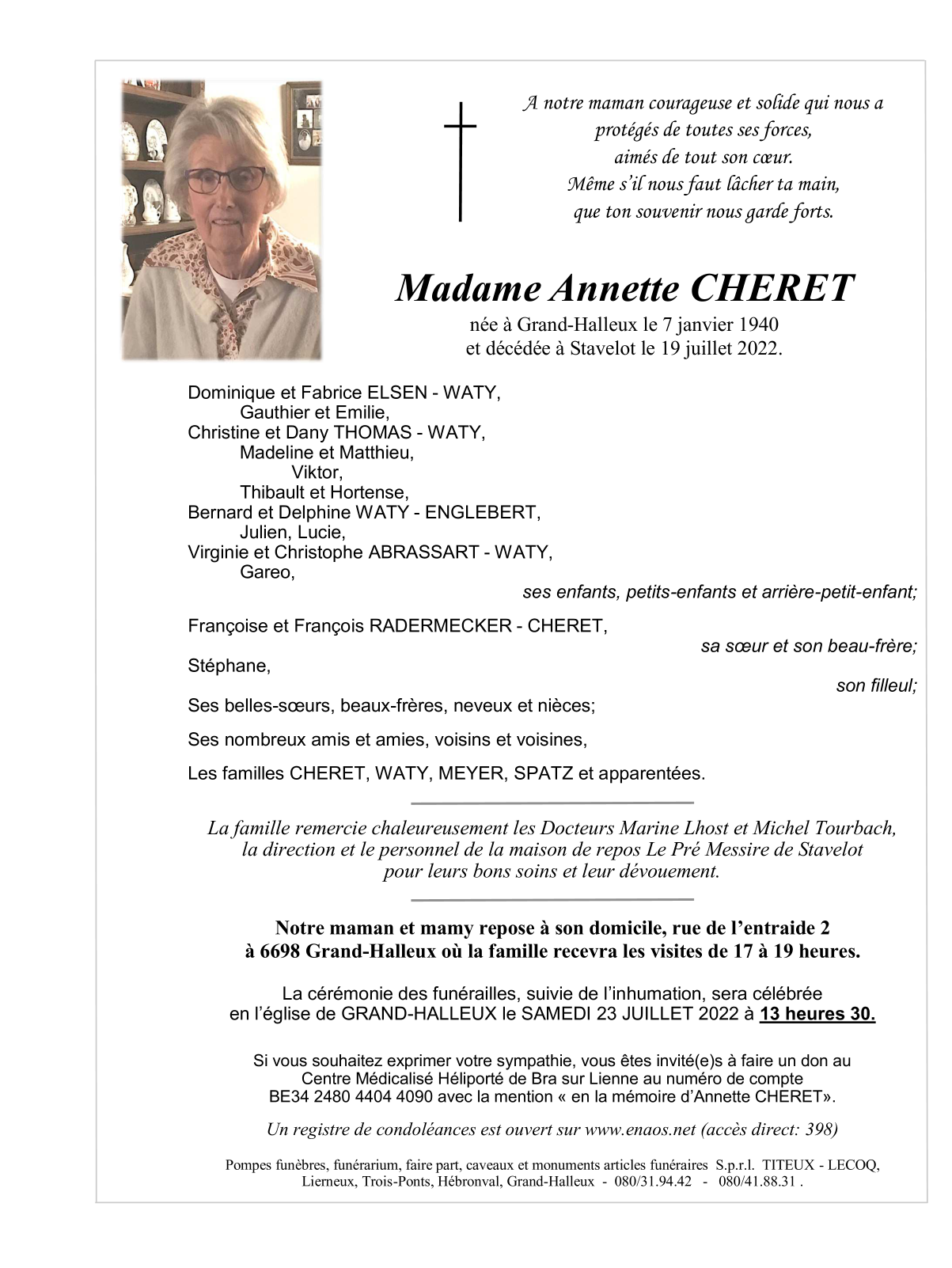 A notre maman courageuse et solide qui nous a
protégés de toutes ses forces,
aimés de tout son cœur.
Même s'il nous faut lâcher ta main,
que ton souvenir nous garde forts.

Madame Annette CHERET

née à Grand-Halleux le 7 janvier 1940
et décédée à Stavelot le 19 juillet 2022.

Dominique et Fabrice ELSEN - WATY,
Gauthier et Emilie,
Christine et Dany THOMAS - WATY,
Madeline et Matthieu,
Viktor,
Thibault et Hortense,
Bernard et Delphine WATY - ENGLEBERT,
Julien, Lucie,
Virginie et Christophe ABRASSART - WATY,
Gareo,
ses enfants, petits-enfants et arrière-petit-enfant;

Françoise et François RADERMECKER - CHERET,
sa sœur et son beau-frère;

Stéphane,
son filleul;

Ses belles-sœurs, beaux-frères, neveux et nièces;

Ses nombreux amis et amies, voisins et voisines,

Les familles CHERET, WATY, MEYER, SPATZ et apparentées.

La famille remercie chaleureusement les Docteurs Marine Lhost et Michel Tourbach, la direction et le personnel de la maison de repos Le Pré Messire de Stavelot pour leurs bons soins et leur dévouement.

Notre maman et mamy repose à son domicile, rue de l'entraide 2 à 6698 Grand-Halleux où la famille recevra les visites de 17 à 19 heures.

La cérémonie des funérailles, suivie de l'inhumation, sera célébrée en l'église de GRAND-HALLEUX le SAMEDI 23 JUILLET 2022 à 13 heures 30.

Si vous souhaitez exprimer votre sympathie, vous êtes invité(e)s à faire un don au Centre Médicalisé Héliporté de Bra sur Lienne au numéro de compte BE34 2480 4404 4090 avec la mention « en la mémoire d'Annette CHERET».

Un registre de condoléances est ouvert sur www.enaos.net (accès direct: 398)

Pompes funèbres, funérarium, faire part, caveaux et monuments articles funéraires S.p.r.l. TITEUX - LECOQ, Lierneux, Trois-Ponts, Hébronval, Grand-Halleux - 080/31.94.42 - 080/41.88.31 .